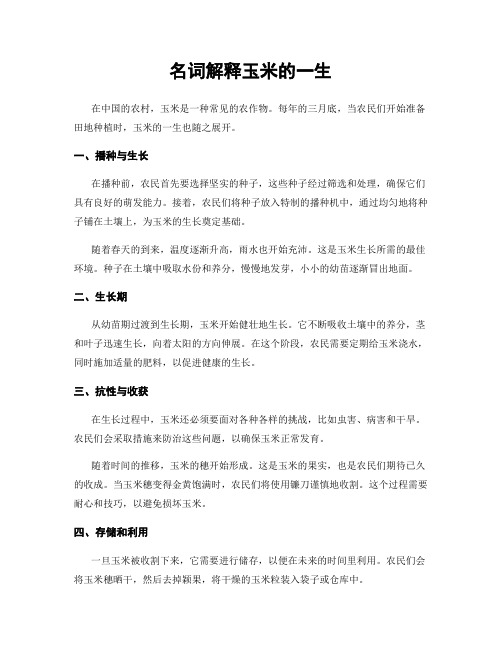 名词解释玉米的一生

在中国的农村，玉米是一种常见的农作物。每年的三月底，当农民们开始准备田地种植时，玉米的一生也随之展开。

一、播种与生长

在播种前，农民首先要选择坚实的种子，这些种子经过筛选和处理，确保它们具有良好的萌发能力。接着，农民们将种子放入特制的播种机中，通过均匀地将种子铺在土壤上，为玉米的生长奠定基础。

随着春天的到来，温度逐渐升高，雨水也开始充沛。这是玉米生长所需的最佳环境。种子在土壤中吸取水份和养分，慢慢地发芽，小小的幼苗逐渐冒出地面。

二、生长期

从幼苗期过渡到生长期，玉米开始健壮地生长。它不断吸收土壤中的养分，茎和叶子迅速生长，向着太阳的方向伸展。在这个阶段，农民需要定期给玉米浇水，同时施加适量的肥料，以促进健康的生长。

三、抗性与收获

在生长过程中，玉米还必须要面对各种各样的挑战，比如虫害、病害和干旱。农民们会采取措施来防治这些问题，以确保玉米正常发育。

随着时间的推移，玉米的穗开始形成。这是玉米的果实，也是农民们期待已久的收成。当玉米穗变得金黄饱满时，农民们将使用镰刀谨慎地收割。这个过程需要耐心和技巧，以避免损坏玉米。

四、存储和利用

一旦玉米被收割下来，它需要进行储存，以便在未来的时间里利用。农民们会将玉米穗晒干，然后去掉颖果，将干燥的玉米粒装入袋子或仓库中。